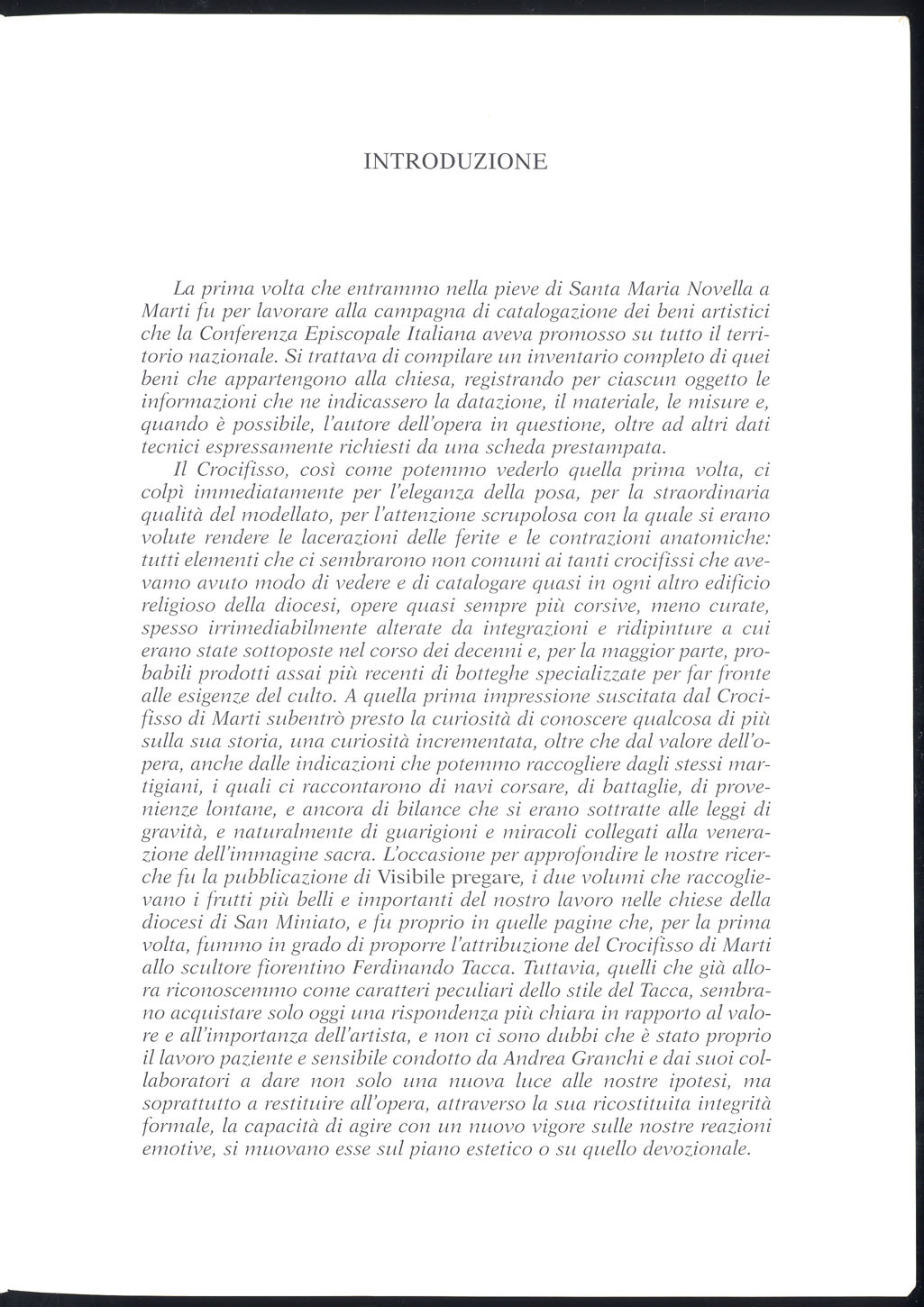 INTRODUZIONE

La prima volta che entrammo nella pieve di Santa Maria Novella a Marti fu per lavorare alla campagna di catalogazione dei beni artistici che la Conferenza Episcopale Italiana aveva promosso su tutto il territorio nazionale. Si trattava di compilare un inventario completo di quei beni che appartengono alla chiesa, registrando per ciascun oggetto le informazioni che ne indicassero la datazione, il materiale, le misure e, quando è possibile, l'autore dell'opera in questione, oltre ad altri dati tecnici espressamente richiesti da una scheda prestampata.

Il Crocifisso, così come potemmo vederlo quella prima volta, ci colpì immediatamente per l'eleganza della posa, per la straordinaria qualità del modellato, per l'attenzione scrupolosa con la quale si erano volute rendere le lacerazioni delle ferite e le contrazioni anatomiche: tutti elementi che ci sembrarono non comuni ai tanti crocifissi che avevamo avuto modo di vedere e di catalogare quasi in ogni altro edificio religioso della diocesi, opere quasi sempre più corsive, meno curate, spesso irrimediabilmente alterate da integrazioni e ridipinture a cui erano state sottoposte nel corso dei decenni e, per la maggior parte, probabili prodotti assai più recenti di botteghe specializzate per far fronte alle esigenze del culto. A quella prima impressione suscitata dal Crocifisso di Marti subentrò presto la curiosità di conoscere qualcosa di più sulla sua storia, una curiosità incrementata, oltre che dal valore dell'opera, anche dalle indicazioni che potemmo raccogliere dagli stessi martigiani, i quali ci raccontarono di navi corsare, di battaglie, di provenienze lontane, e ancora di bilance che si erano sottratte alle leggi di gravità, e naturalmente di guarigioni e miracoli collegati alla venerazione dell'immagine sacra. L'occasione per approfondire le nostre ricerche fu la pubblicazione di Visibile pregare, i due volumi che raccoglievano i frutti più belli e importanti del nostro lavoro nelle chiese della diocesi di San Miniato, e fu proprio in quelle pagine che, per la prima volta, fummo in grado di proporre l'attribuzione del Crocifisso di Marti allo scultore fiorentino Ferdinando Tacca. Tuttavia, quelli che già allora riconoscemmo come caratteri peculiari dello stile del Tacca, sembrano acquistare solo oggi una rispondenza più chiara in rapporto al valore e all'importanza dell'artista, e non ci sono dubbi che è stato proprio il lavoro paziente e sensibile condotto da Andrea Granchi e dai suoi collaboratori a dare non solo una nuova luce alle nostre ipotesi, ma soprattutto a restituire all'opera, attraverso la sua ricostituita integrità formale, la capacità di agire con un nuovo vigore sulle nostre reazioni emotive, si muovano esse sul piano estetico o su quello devozionale.